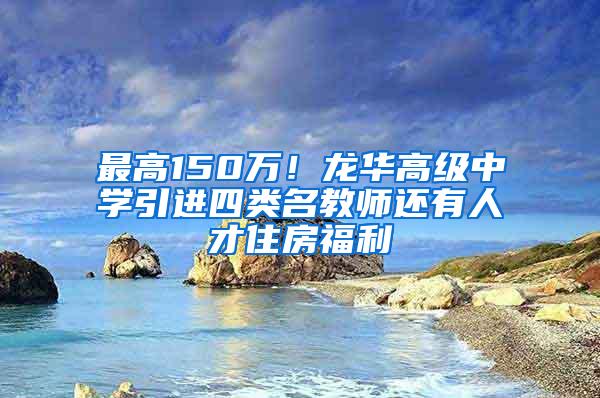 最高150万！龙华高级中学引进四类名教师还有人才住房福利